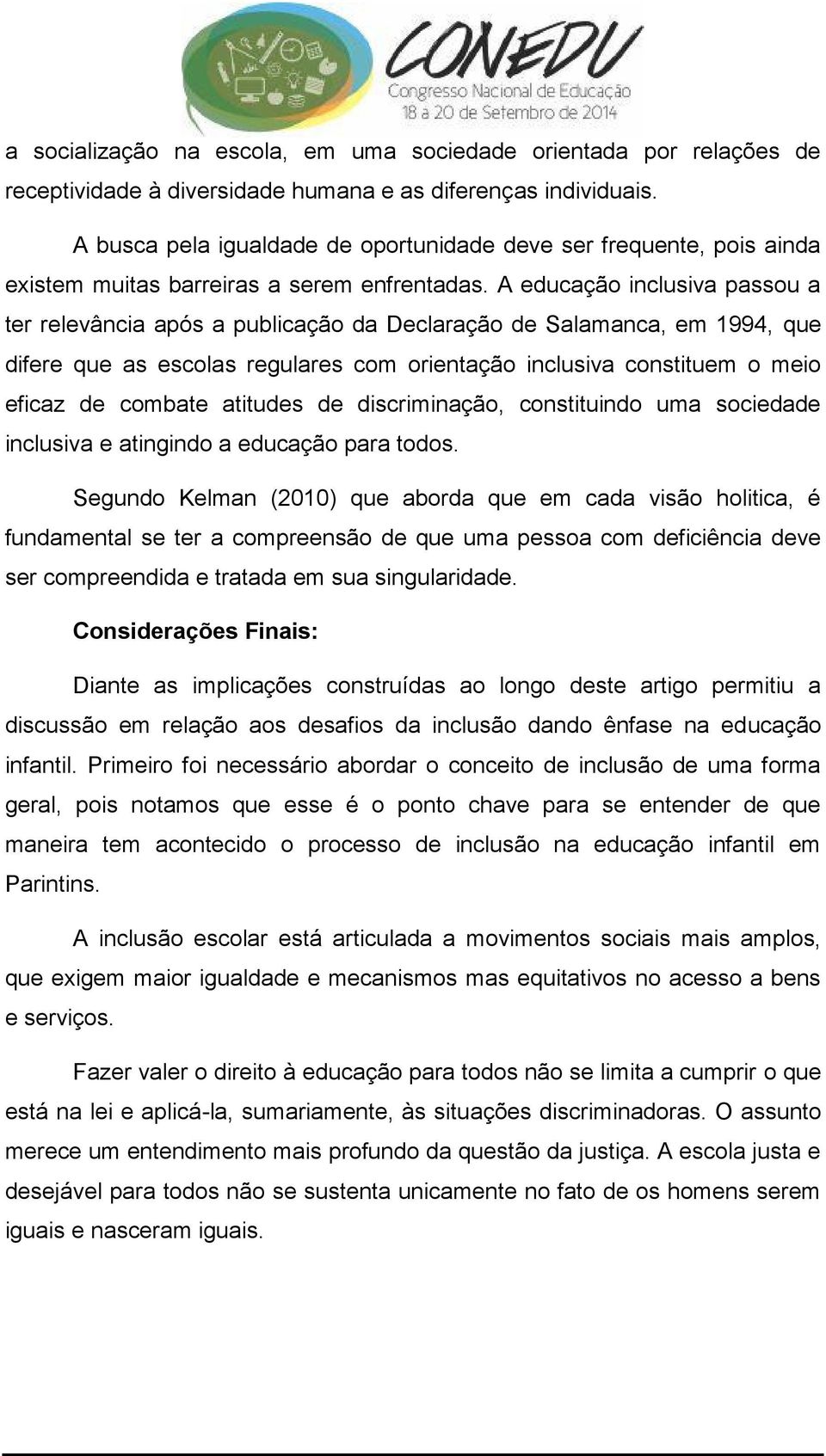 CONEDU
Congresso Nacional de Educação
18 a 20 de Setembro de 2014

a socialização na escola, em uma sociedade orientada por relações de receptividade à diversidade humana e as diferenças individuais.

A busca pela igualdade de oportunidade deve ser frequente, pois ainda existem muitas barreiras a serem enfrentadas. A educação inclusiva passou a ter relevância após a publicação da Declaração de Salamanca, em 1994, que difere que as escolas regulares com orientação inclusiva constituem o meio eficaz de combate atitudes de discriminação, constituindo uma sociedade inclusiva e atingindo a educação para todos.

Segundo Kelman (2010) que aborda que em cada visão holitica, é fundamental se ter a compreensão de que uma pessoa com deficiência deve ser compreendida e tratada em sua singularidade.

Considerações Finais:

Diante as implicações construídas ao longo deste artigo permitiu a discussão em relação aos desafios da inclusão dando ênfase na educação infantil. Primeiro foi necessário abordar o conceito de inclusão de uma forma geral, pois notamos que esse é o ponto chave para se entender de que maneira tem acontecido o processo de inclusão na educação infantil em Parintins.

A inclusão escolar está articulada a movimentos sociais mais amplos, que exigem maior igualdade e mecanismos mas equitativos no acesso a bens e serviços.

Fazer valer o direito à educação para todos não se limita a cumprir o que está na lei e aplicá-la, sumariamente, às situações discriminadoras. O assunto merece um entendimento mais profundo da questão da justiça. A escola justa e desejável para todos não se sustenta unicamente no fato de os homens serem iguais e nasceram iguais.